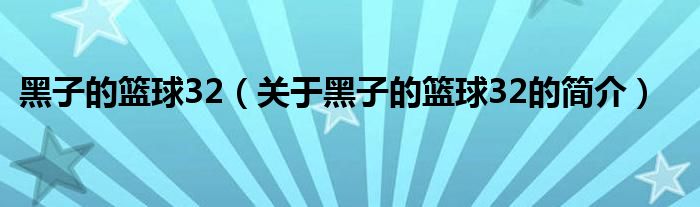 黑子的篮球32（关于黑子的篮球32的简介）